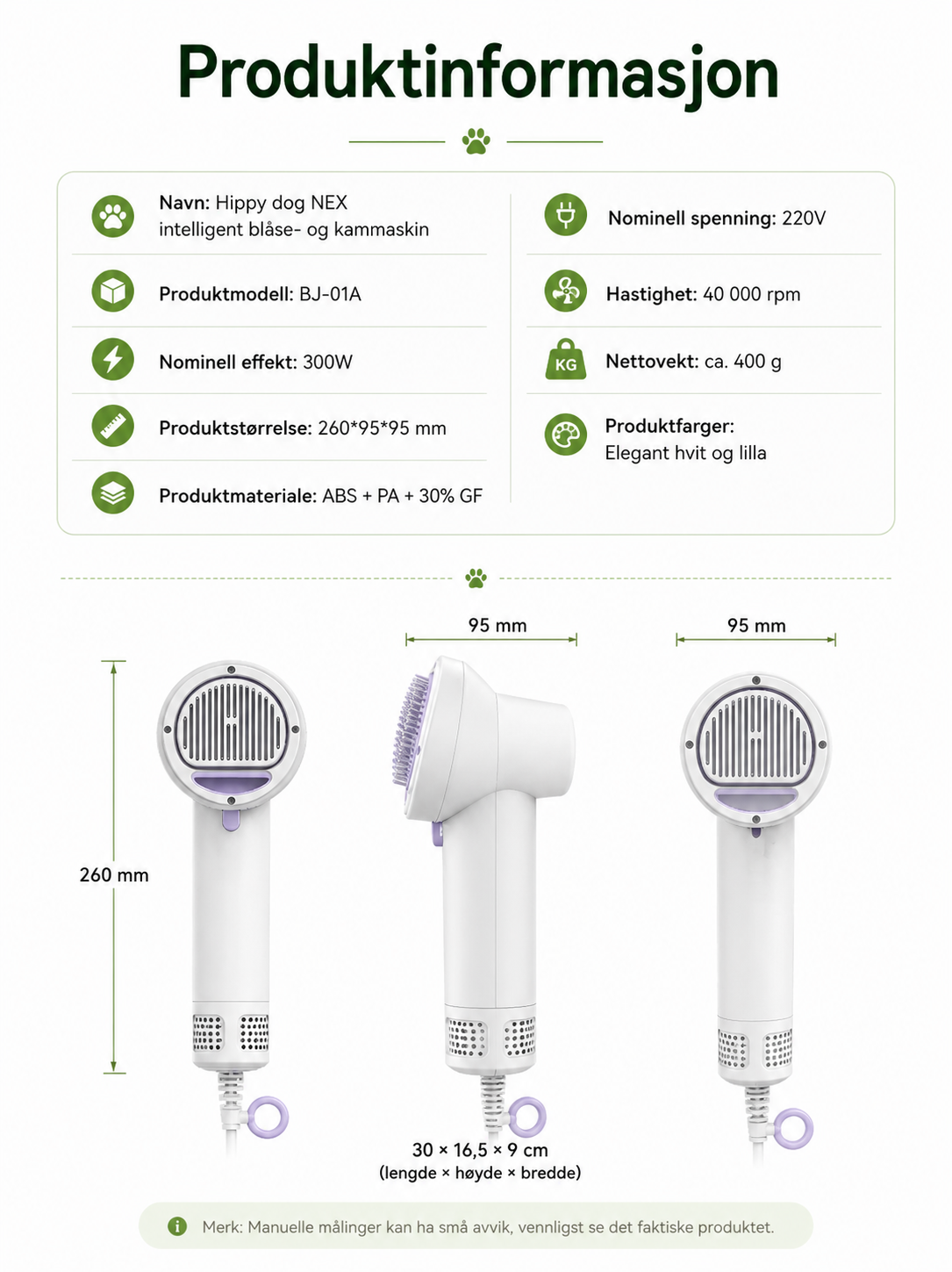 Produktinformasjon

Navn: Hippy dog NEX intelligent blåse- og kammaskin

Produktmodell: BJ-01A

Nominell effekt: 300W

Produktstørrelse: 260*95*95 mm

Produktmateriale: ABS + PA + 30% GF

Nominell spenning: 220V

Hastighet: 40 000 rpm

KG

Nettovekt: ca. 400 g

Produktfarger: Elegant hvit og lilla

260 mm

95 mm

95 mm

30 × 16,5 × 9 cm
(lengde × høyde × bredde)

Merk: Manuelle målinger kan ha små avvik, vennligst se det faktiske produktet.